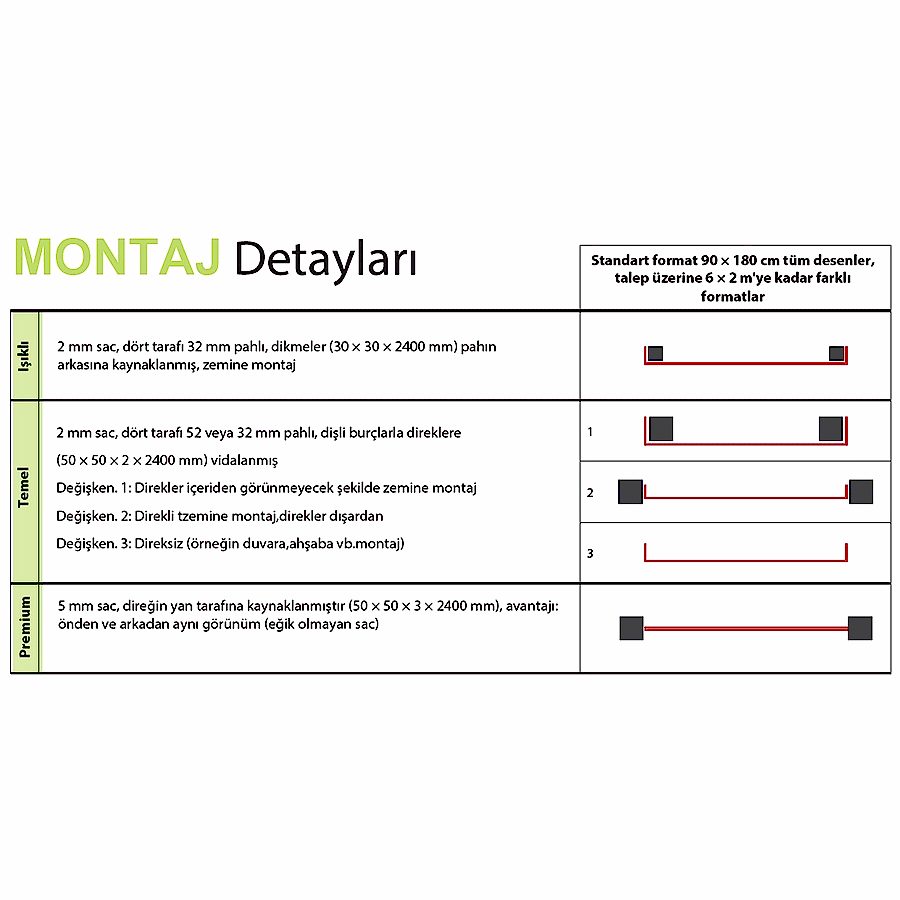 MONTAJ Detayları

| | | Standart format 90 × 180 cm tüm desenler, talep üzerine 6 × 2 m'ye kadar farklı formatlar |
|---|---|---|
| Işıklı | 2 mm sac, dört tarafı 32 mm pahlı, dikmeler (30 × 30 × 2400 mm) pahın arkasına kaynaklanmış, zemine montaj | |
| Temel | 2 mm sac, dört tarafı 52 veya 32 mm pahlı, dişli burçlarla direklere (50 × 50 × 2 × 2400 mm) vidalanmış<br>Değişken. 1: Direkler içeriden görünmeyecek şekilde zemine montaj<br>Değişken. 2: Direkli tzemine montaj,direkler dışardan<br>Değişken. 3: Direksiz (örneğin duvara,ahşaba vb.montaj) | 1<br>2<br>3 |
| Premium | 5 mm sac, direğin yan tarafına kaynaklanmıştır (50 × 50 × 3 × 2400 mm), avantajı: önden ve arkadan aynı görünüm (eğik olmayan sac) | |